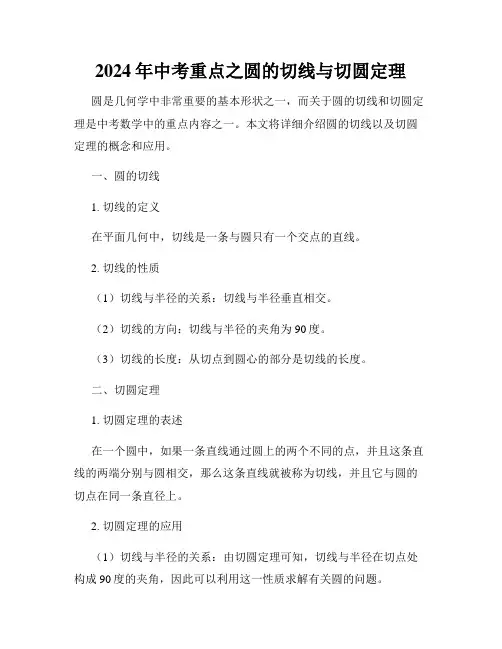 2024年中考重点之圆的切线与切圆定理

圆是几何学中非常重要的基本形状之一，而关于圆的切线和切圆定理是中考数学中的重点内容之一。本文将详细介绍圆的切线以及切圆定理的概念和应用。

一、圆的切线

1. 切线的定义

在平面几何中，切线是一条与圆只有一个交点的直线。

2. 切线的性质

（1）切线与半径的关系：切线与半径垂直相交。

（2）切线的方向：切线与半径的夹角为90度。

（3）切线的长度：从切点到圆心的部分是切线的长度。

二、切圆定理

1. 切圆定理的表述

在一个圆中，如果一条直线通过圆上的两个不同的点，并且这条直线的两端分别与圆相交，那么这条直线就被称为切线，并且它与圆的切点在同一条直径上。

2. 切圆定理的应用

（1）切线与半径的关系：由切圆定理可知，切线与半径在切点处构成90度的夹角，因此可以利用这一性质求解有关圆的问题。